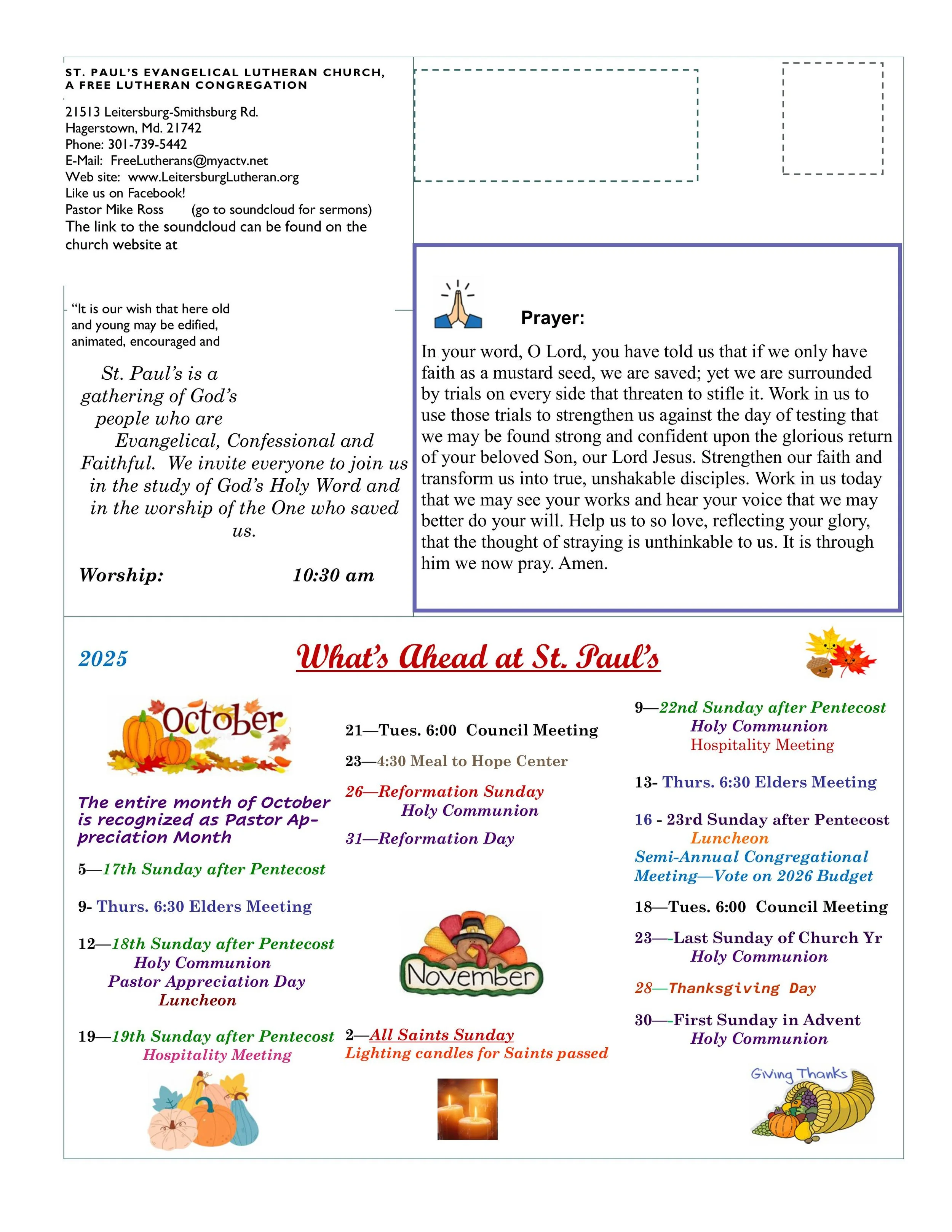 ST. PAUL'S EVANGELICAL LUTHERAN CHURCH, A FREE LUTHERAN CONGREGATION

21513 Leitersburg-Smithsburg Rd.
Hagerstown, Md. 21742
Phone: 301-739-5442
E-Mail: FreeLutherans@myactv.net
Web site: www.LeitersburgLutheran.org
Like us on Facebook!
Pastor Mike Ross (go to soundcloud for sermons)
The link to the soundcloud can be found on the church website at

"It is our wish that here old and young may be edified, animated, encouraged and

St. Paul's is a gathering of God's people who are Evangelical, Confessional and Faithful. We invite everyone to join us in the study of God's Holy Word and in the worship of the One who saved us.

Worship: 10:30 am

Prayer:

In your word, O Lord, you have told us that if we only have faith as a mustard seed, we are saved; yet we are surrounded by trials on every side that threaten to stifle it. Work in us to use those trials to strengthen us against the day of testing that we may be found strong and confident upon the glorious return of your beloved Son, our Lord Jesus. Strengthen our faith and transform us into true, unshakable disciples. Work in us today that we may see your works and hear your voice that we may better do your will. Help us to so love, reflecting your glory, that the thought of straying is unthinkable to us. It is through him we now pray. Amen.

2025

What's Ahead at St. Paul's

October

The entire month of October is recognized as Pastor Appreciation Month

5—17th Sunday after Pentecost

9- Thurs. 6:30 Elders Meeting

12—18th Sunday after Pentecost
Holy Communion
Pastor Appreciation Day
Luncheon

19—19th Sunday after Pentecost
Hospitality Meeting

21—Tues. 6:00 Council Meeting

23—4:30 Meal to Hope Center

26—Reformation Sunday
Holy Communion

31—Reformation Day

November

2—All Saints Sunday
Lighting candles for Saints passed

9—22nd Sunday after Pentecost
Holy Communion
Hospitality Meeting

13- Thurs. 6:30 Elders Meeting

16 - 23rd Sunday after Pentecost
Luncheon
Semi-Annual Congregational Meeting—Vote on 2026 Budget

18—Tues. 6:00 Council Meeting

23—-Last Sunday of Church Yr
Holy Communion

28—Thanksgiving Day

30—-First Sunday in Advent
Holy Communion

Giving Thanks